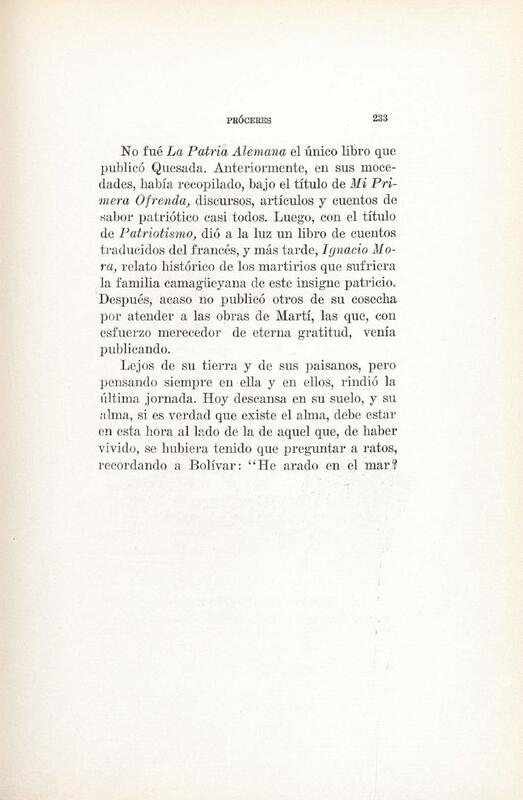 PRÓCERES 233

No fué La Patria Alemana el único libro que publicó Quesada. Anteriormente, en sus mocedades, había recopilado, bajo el título de Mi Primera Ofrenda, discursos, artículos y cuentos de sabor patriótico casi todos. Luego, con el título de Patriotismo, dió a la luz un libro de cuentos traducidos del francés, y más tarde, Ignacio Mora, relato histórico de los martirios que sufriera la familia camagüeyana de este insigne patricio. Después, acaso no publicó otros de su cosecha por atender a las obras de Martí, las que, con esfuerzo merecedor de eterna gratitud, venía publicando.

Lejos de su tierra y de sus paisanos, pero pensando siempre en ella y en ellos, rindió la última jornada. Hoy descansa en su suelo, y su alma, si es verdad que existe el alma, debe estar en esta hora al lado de la de aquel que, de haber vivido, se hubiera tenido que preguntar a ratos, recordando a Bolívar: "He arado en el mar?